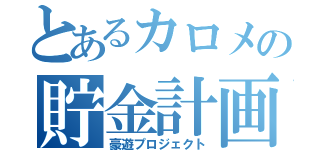 とあるカロメの
貯金計画
豪遊プロジェクト